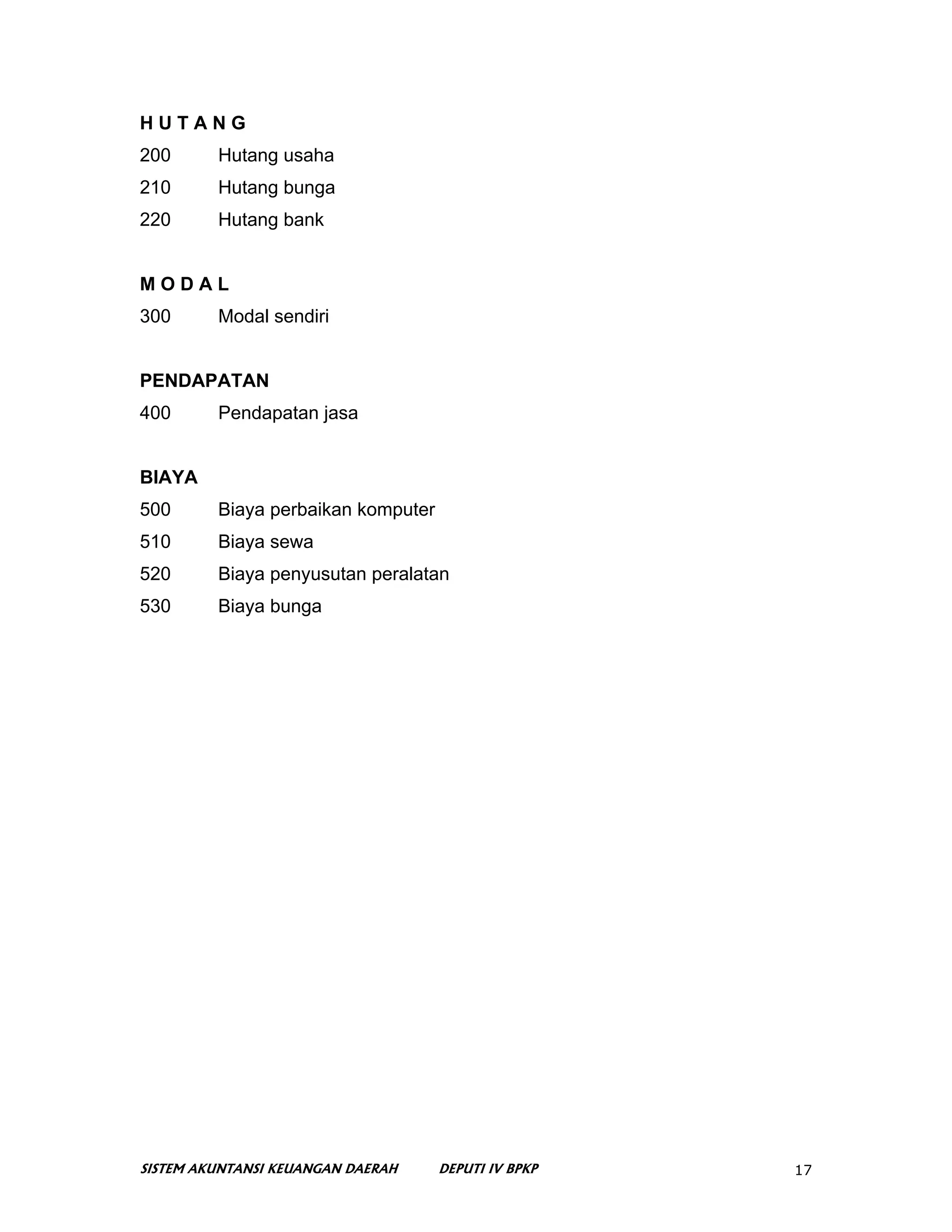 H U T A N G
200 Hutang usaha
210 Hutang bunga
220 Hutang bank

M O D A L
300 Modal sendiri

PENDAPATAN
400 Pendapatan jasa

BIAYA
500 Biaya perbaikan komputer
510 Biaya sewa
520 Biaya penyusutan peralatan
530 Biaya bunga

SISTEM AKUNTANSI KEUANGAN DAERAH DEPUTI IV BPKP 17